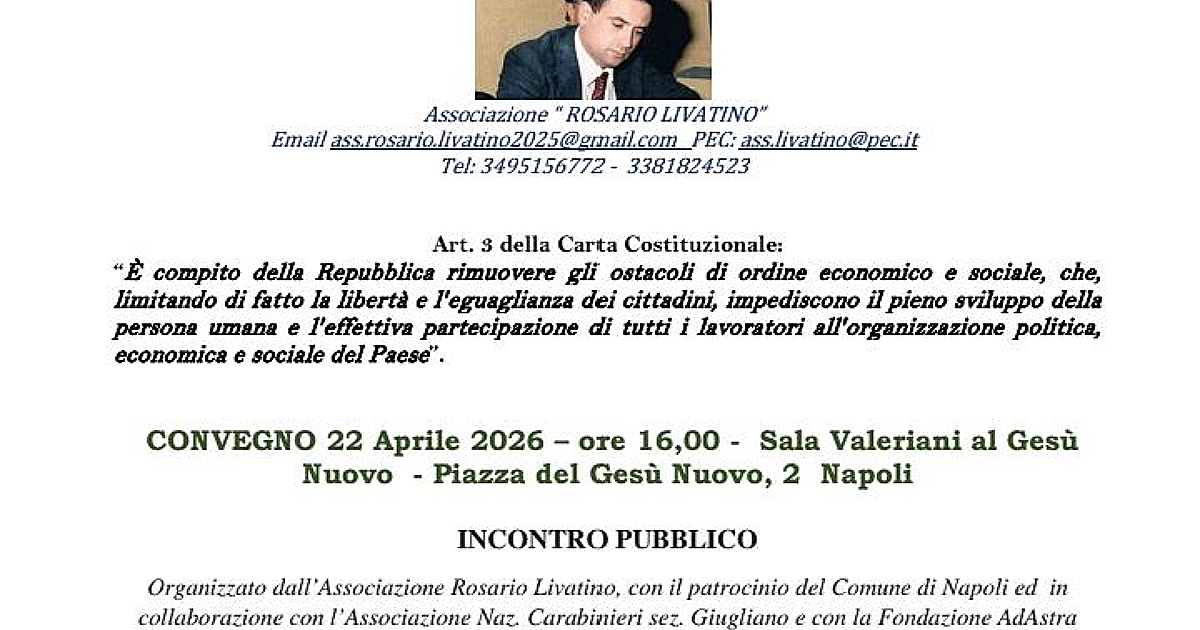 Associazione " ROSARIO LIVATINO"
Email ass.rosario.livatino2025@gmail.com PEC: ass.livatino@pec.it
Tel: 3495156772 - 3381824523

Art. 3 della Carta Costituzionale:
"È compito della Repubblica rimuovere gli ostacoli di ordine economico e sociale, che, limitando di fatto la libertà e l'eguaglianza dei cittadini, impediscono il pieno sviluppo della persona umana e l'effettiva partecipazione di tutti i lavoratori all'organizzazione politica, economica e sociale del Paese".

CONVEGNO 22 Aprile 2026 – ore 16,00 - Sala Valeriani al Gesù Nuovo - Piazza del Gesù Nuovo, 2 Napoli

INCONTRO PUBBLICO

Organizzato dall'Associazione Rosario Livatino, con il patrocinio del Comune di Napoli ed in collaborazione con l'Associazione Naz. Carabinieri sez. Giugliano e con la Fondazione AdAstra